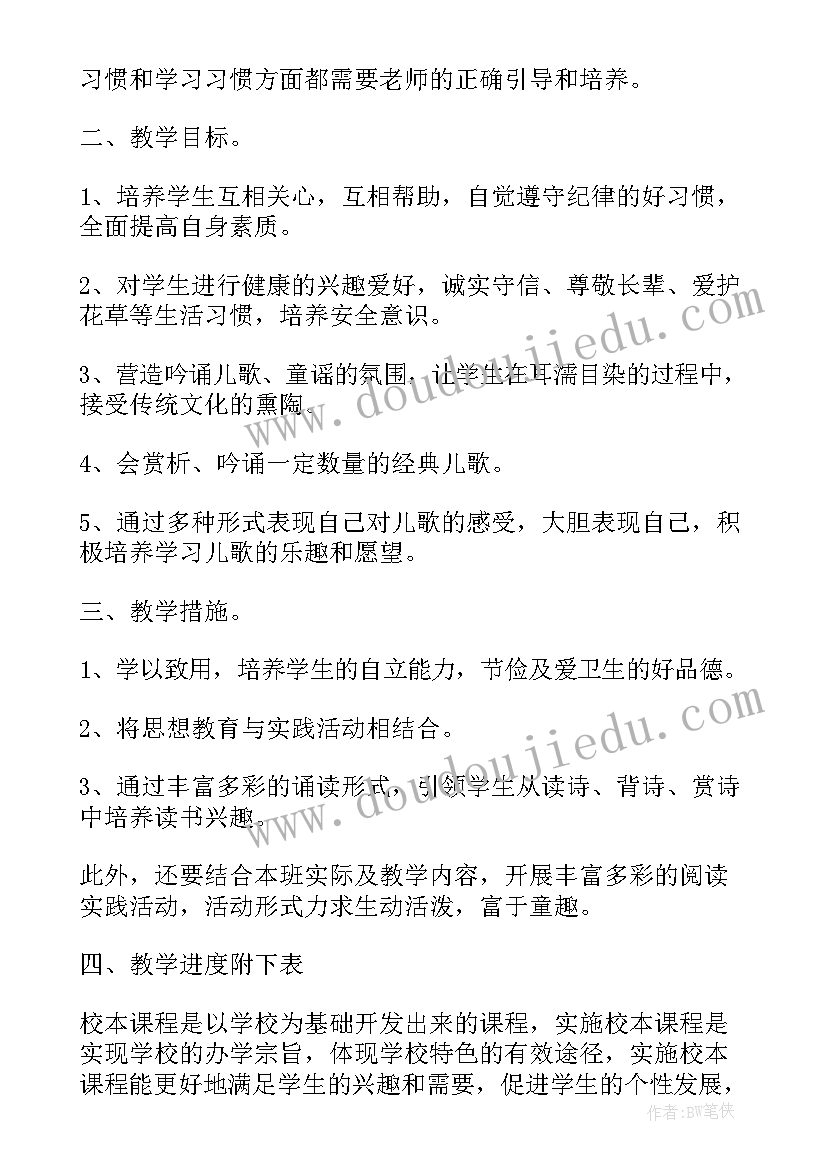 习惯和学习习惯方面都需要老师的正确引导和培养。

二、教学目标。

1、培养学生互相关心，互相帮助，自觉遵守纪律的好习惯，全面提高自身素质。

2、对学生进行健康的兴趣爱好，诚实守信、尊敬长辈、爱护花草等生活习惯，培养安全意识。

3、营造吟诵儿歌、童谣的氛围，让学生在耳濡目染的过程中，接受传统文化的熏陶。

4、会赏析、吟诵一定数量的经典儿歌。

5、通过多种形式表现自己对儿歌的感受，大胆表现自己，积极培养学习儿歌的乐趣和愿望。

三、教学措施。

1、学以致用，培养学生的自立能力，节俭及爱卫生的好品德。

2、将思想教育与实践活动相结合。

3、通过丰富多彩的诵读形式，引领学生从读诗、背诗、赏诗中培养读书兴趣。

此外，还要结合本班实际及教学内容，开展丰富多彩的阅读实践活动，活动形式力求生动活泼，富于童趣。

四、教学进度附下表

校本课程是以学校为基础开发出来的课程，实施校本课程是实现学校的办学宗旨，体现学校特色的有效途径，实施校本课程能更好地满足学生的兴趣和需要，促进学生的个性发展，

www.doudoujiedu.com
www.doudoujiedu.com
作者：BW笔侠